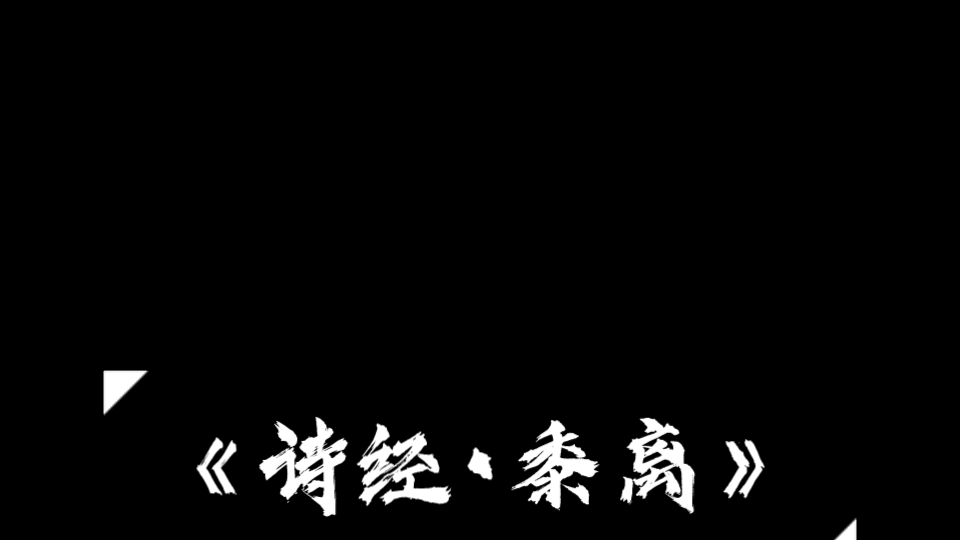 《诗经·黍离》